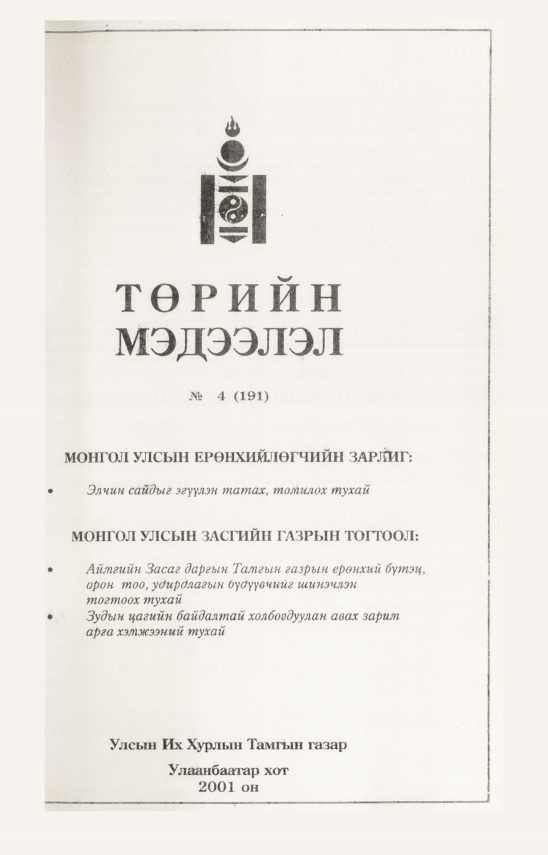 ТӨРИЙН МЭДЭЭЛЭЛ

№ 4 (191)

МОНГОЛ УЛСЫН ЕРӨНХИЙЛӨГЧИЙН ЗАРЛИГ:

• Элчин сайдыг эгүүлэн татах, томилох тухай

МОНГОЛ УЛСЫН ЗАСГИЙН ГАЗРЫН ТОГТООЛ:

• Аймгийн Засаг даргын Тамгын газрын ерөнхий бүтэц, орон тоо, удирдлагын бүдүүвчийг шинэчлэн тогтоох тухай
• Зудын цагийн байдалтай холбогдуулан авах зарим арга хэмжээний тухай

Улсын Их Хурлын Тамгын газар

Улаанбаатар хот
2001 он